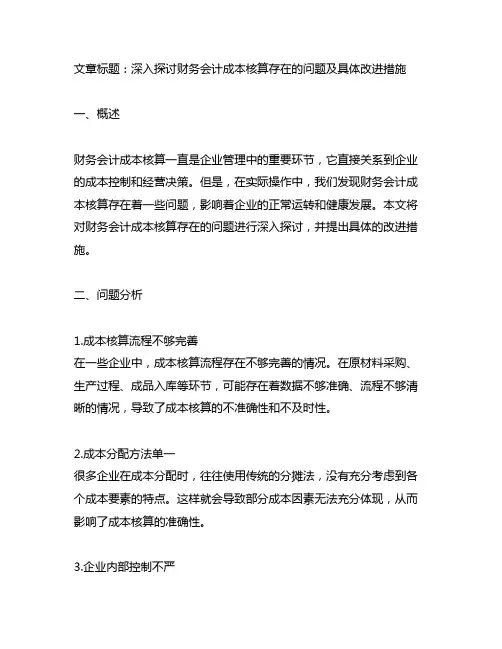 文章标题：深入探讨财务会计成本核算存在的问题及具体改进措施

一、概述

财务会计成本核算一直是企业管理中的重要环节，它直接关系到企业的成本控制和经营决策。但是，在实际操作中，我们发现财务会计成本核算存在着一些问题，影响着企业的正常运转和健康发展。本文将对财务会计成本核算存在的问题进行深入探讨，并提出具体的改进措施。

二、问题分析

1.成本核算流程不够完善
在一些企业中，成本核算流程存在不够完善的情况。在原材料采购、生产过程、成品入库等环节，可能存在着数据不够准确、流程不够清晰的情况，导致了成本核算的不准确性和不及时性。

2.成本分配方法单一
很多企业在成本分配时，往往使用传统的分摊法，没有充分考虑到各个成本要素的特点。这样就会导致部分成本因素无法充分体现，从而影响了成本核算的准确性。

3.企业内部控制不严